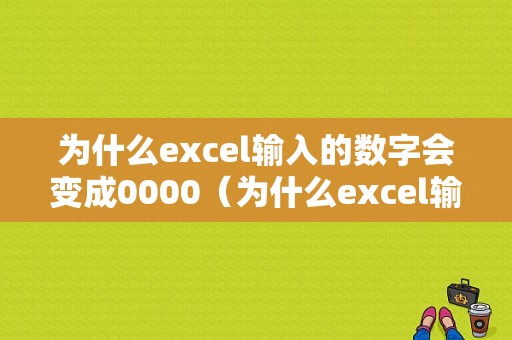 为什么excel输入的数字会变成0000（为什么excel输